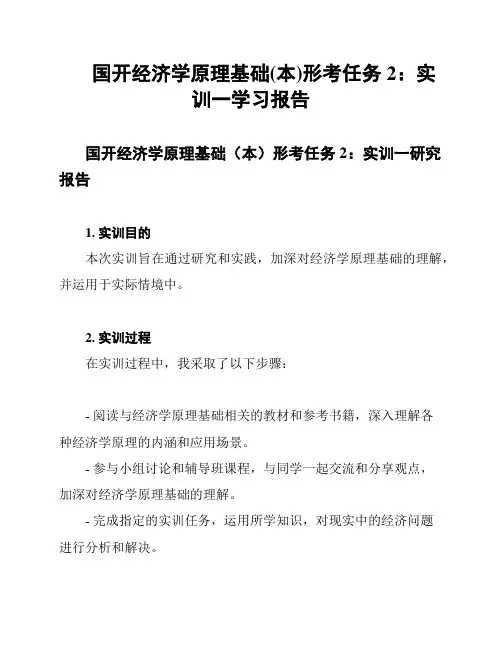 国开经济学原理基础(本)形考任务 2：实训一学习报告

国开经济学原理基础（本）形考任务 2：实训一研究报告

1. 实训目的

本次实训旨在通过研究和实践，加深对经济学原理基础的理解，并运用于实际情境中。

2. 实训过程

在实训过程中，我采取了以下步骤：

- 阅读与经济学原理基础相关的教材和参考书籍，深入理解各种经济学原理的内涵和应用场景。

- 参与小组讨论和辅导班课程，与同学一起交流和分享观点，加深对经济学原理基础的理解。

- 完成指定的实训任务，运用所学知识，对现实中的经济问题进行分析和解决。